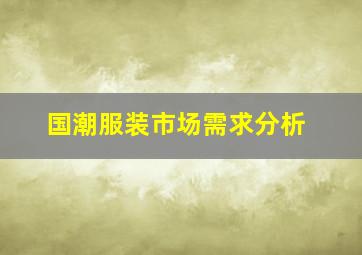 国潮服装市场需求分析